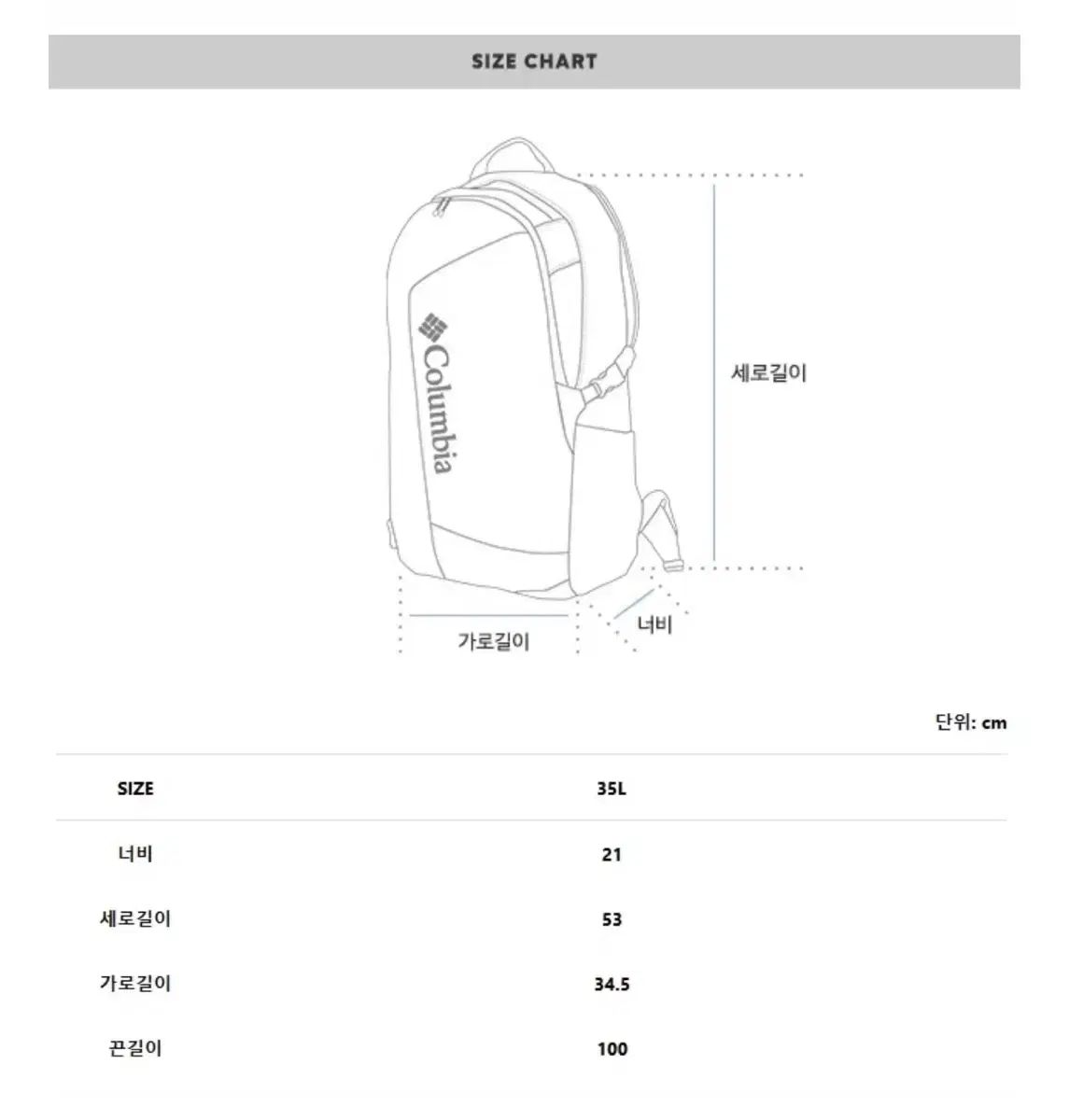 SIZE CHART

Columbia

세로길이

가로길이

너비

단위: cm

| SIZE | 35L |
|---|---|
| 너비 | 21 |
| 세로길이 | 53 |
| 가로길이 | 34.5 |
| 끈길이 | 100 |